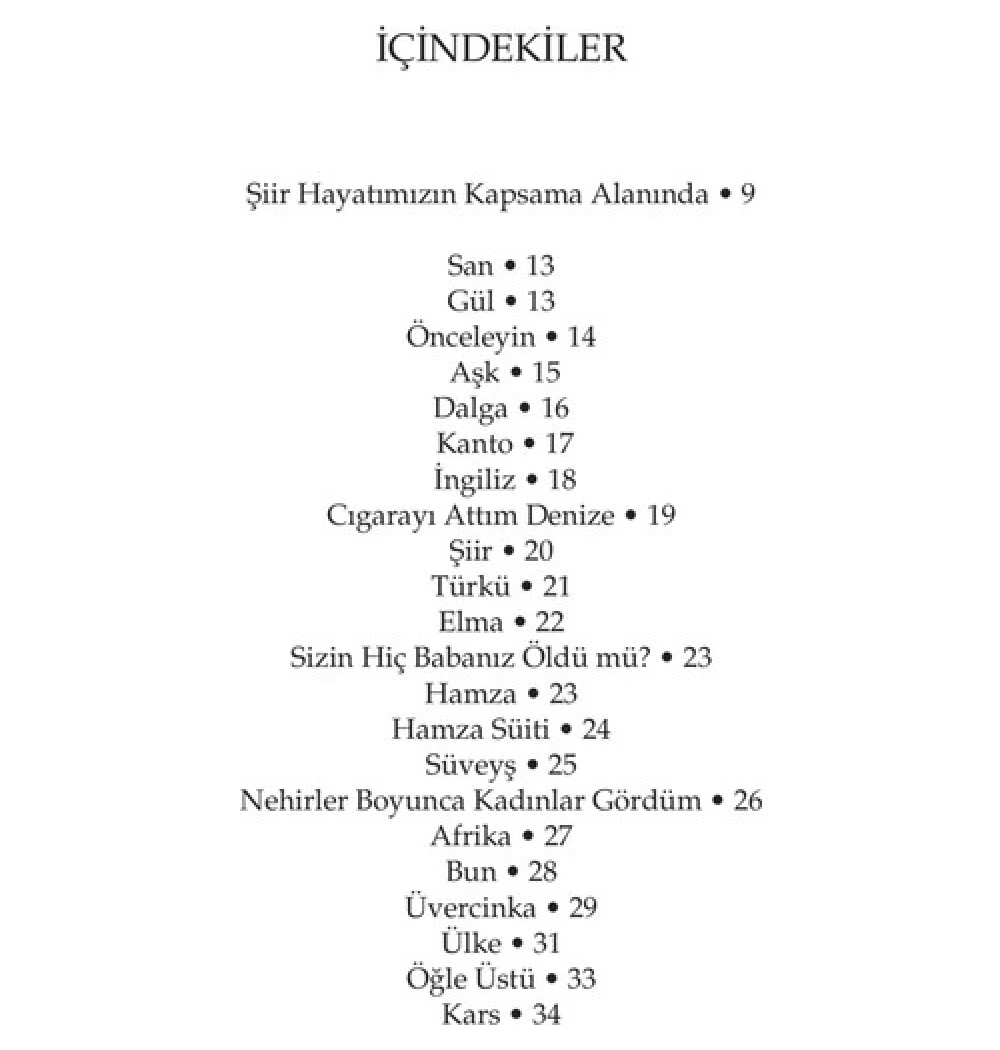 İÇİNDEKİLER

Şiir Hayatımızın Kapsama Alanında • 9

San • 13
Gül • 13
Önceleyin • 14
Aşk • 15
Dalga • 16
Kanto • 17
İngiliz • 18
Cıgarayı Attım Denize • 19
Şiir • 20
Türkü • 21
Elma • 22
Sizin Hiç Babanız Öldü mü? • 23
Hamza • 23
Hamza Süiti • 24
Süveyş • 25
Nehirler Boyunca Kadınlar Gördüm • 26
Afrika • 27
Bun • 28
Üvercinka • 29
Ülke • 31
Öğle Üstü • 33
Kars • 34